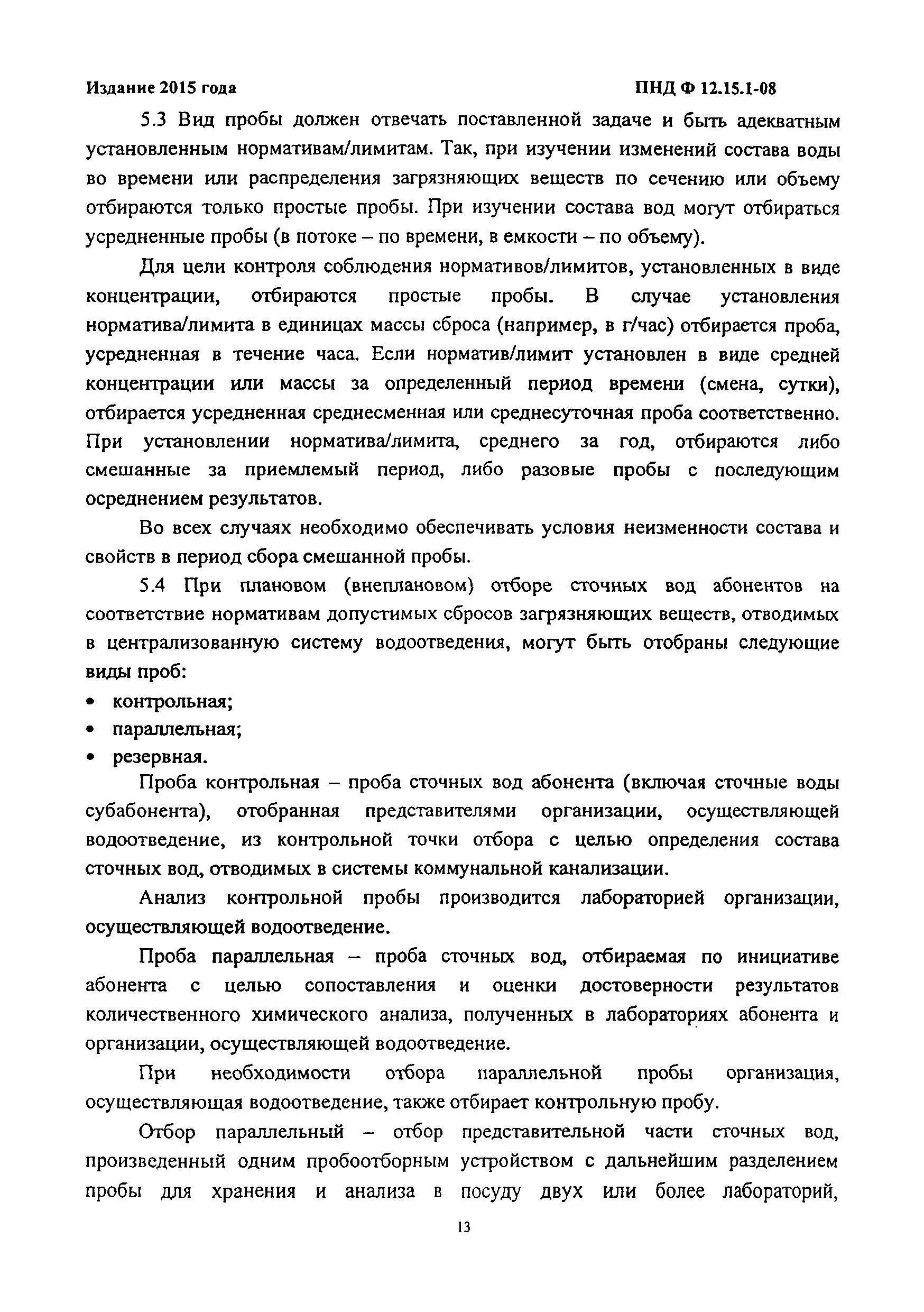 Издание 2015 года

ПНД Ф 12.15.1-08

5.3 Вид пробы должен отвечать поставленной задаче и быть адекватным установленным нормативам/лимитам. Так, при изучении изменений состава воды во времени или распределения загрязняющих веществ по сечению или объему отбираются только простые пробы. При изучении состава вод могут отбираться усредненные пробы (в потоке – по времени, в емкости – по объему).

Для цели контроля соблюдения нормативов/лимитов, установленных в виде концентрации, отбираются простые пробы. В случае установления норматива/лимита в единицах массы сброса (например, в г/час) отбирается проба, усредненная в течение часа. Если норматив/лимит установлен в виде средней концентрации или массы за определенный период времени (смена, сутки), отбирается усредненная среднесменная или среднесуточная проба соответственно. При установлении норматива/лимита, среднего за год, отбираются либо смешанные за приемлемый период, либо разовые пробы с последующим осреднением результатов.

Во всех случаях необходимо обеспечивать условия неизменности состава и свойств в период сбора смешанной пробы.

5.4 При плановом (внеплановом) отборе сточных вод абонентов на соответствие нормативам допустимых сбросов загрязняющих веществ, отводимых в централизованную систему водоотведения, могут быть отобраны следующие виды проб:
• контрольная;
• параллельная;
• резервная.

Проба контрольная – проба сточных вод абонента (включая сточные воды субабонента), отобранная представителями организации, осуществляющей водоотведение, из контрольной точки отбора с целью определения состава сточных вод, отводимых в системы коммунальной канализации.

Анализ контрольной пробы производится лабораторией организации, осуществляющей водоотведение.

Проба параллельная – проба сточных вод, отбираемая по инициативе абонента с целью сопоставления и оценки достоверности результатов количественного химического анализа, полученных в лабораториях абонента и организации, осуществляющей водоотведение.

При необходимости отбора параллельной пробы организация, осуществляющая водоотведение, также отбирает контрольную пробу.

Отбор параллельный – отбор представительной части сточных вод, произведенный одним пробоотборным устройством с дальнейшим разделением пробы для хранения и анализа в посуду двух или более лабораторий,

13